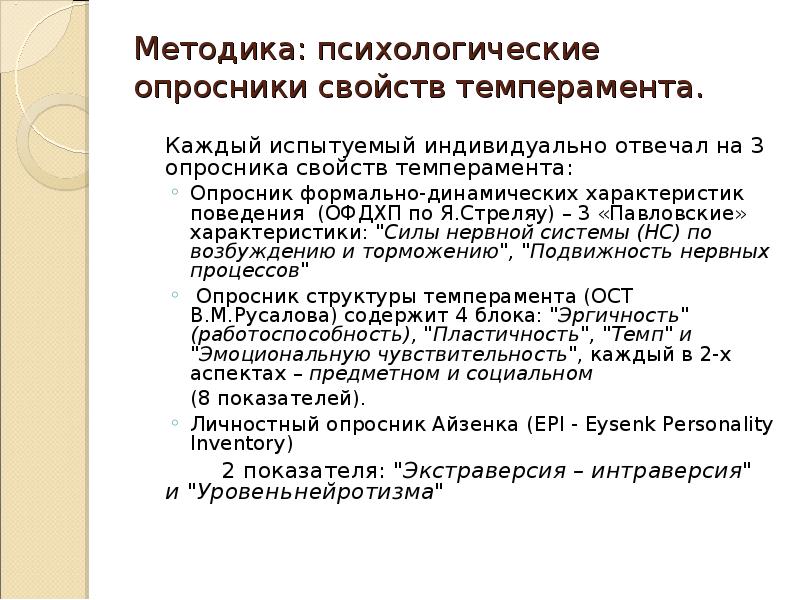 Методика: психологические опросники свойств темперамента.

Каждый испытуемый индивидуально отвечал на 3 опросника свойств темперамента:

Опросник формально-динамических характеристик поведения (ОФДХП по Я.Стреляу) – 3 «Павловские» характеристики: "Силы нервной системы (НС) по возбуждению и торможению", "Подвижность нервных процессов"

Опросник структуры темперамента (ОСТ В.М.Русалова) содержит 4 блока: "Эргичность" (работоспособность), "Пластичность", "Темп" и "Эмоциональную чувствительность", каждый в 2-х аспектах – предметном и социальном

(8 показателей).

Личностный опросник Айзенка (EPI - Eysenk Personality Inventory)

2 показателя: "Экстраверсия – интраверсия" и "Уровеньнейротизма"